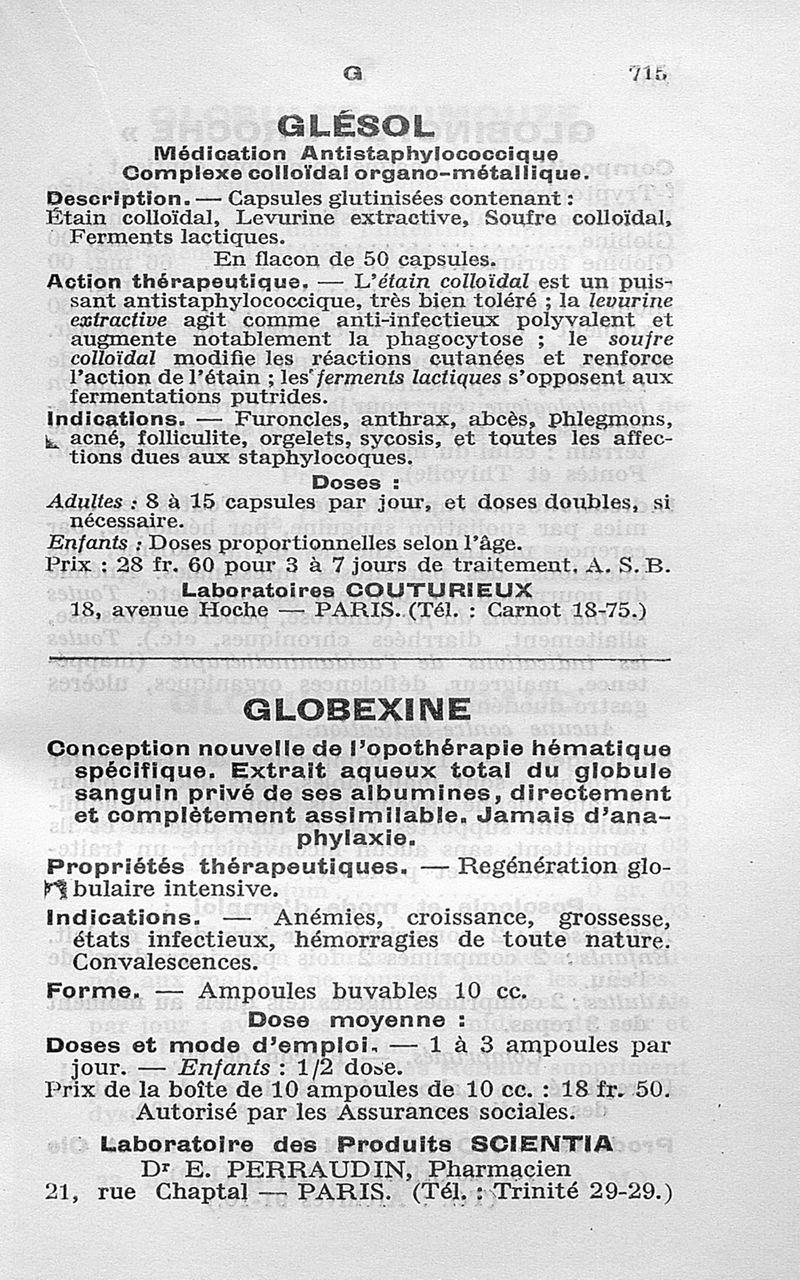 G 715

GLÉSOL

Médication Antistaphylococcique
Complexe colloïdal organo-métallique.

Description. — Capsules glutinisées contenant : Étain colloïdal, Levurine extractive, Soufre colloïdal, Ferments lactiques.

En flacon de 50 capsules.

Action thérapeutique. — L'étain colloïdal est un puissant antistaphylococcique, très bien toléré ; la levurine extractive agit comme anti-infectieux polyvalent et augmente notablement la phagocytose ; le soufre colloïdal modifie les réactions cutanées et renforce l'action de l'étain ; les ferments lactiques s'opposent aux fermentations putrides.

Indications. — Furoncles, anthrax, abcès, phlegmons, acné, folliculite, orgelets, sycosis, et toutes les affections dues aux staphylocoques.

Doses :

Adultes : 8 à 15 capsules par jour, et doses doubles, si nécessaire.

Enfants : Doses proportionnelles selon l'âge.

Prix : 28 fr. 60 pour 3 à 7 jours de traitement. A. S. B.

Laboratoires COUTURIEUX
18, avenue Hoche — PARIS. (Tél. : Carnot 18-75.)

GLOBEXINE

Conception nouvelle de l'opothérapie hématique spécifique. Extrait aqueux total du globule sanguin privé de ses albumines, directement et complètement assimilable. Jamais d'anaphylaxie.

Propriétés thérapeutiques. — Regénération globulaire intensive.

Indications. — Anémies, croissance, grossesse, états infectieux, hémorragies de toute nature. Convalescences.

Forme. — Ampoules buvables 10 cc.

Dose moyenne :

Doses et mode d'emploi. — 1 à 3 ampoules par jour. — Enfants : 1/2 dose.

Prix de la boîte de 10 ampoules de 10 cc. : 18 fr. 50.
Autorisé par les Assurances sociales.

Laboratoire des Produits SCIENTIA
Dr E. PERRAUDIN, Pharmacien
21, rue Chaptal — PARIS. (Tél. : Trinité 29-29.)